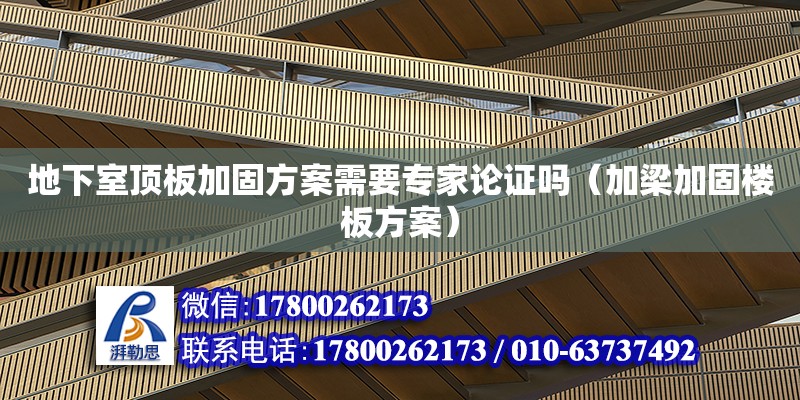 地下室顶板加固方案需要专家论证吗（加梁加固楼板方案）

湃勒思

微信:17800262173

联系电话:17800262173 / 010-63737492